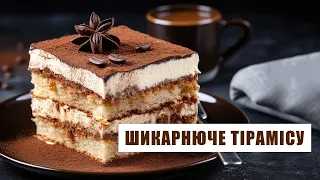 ШИКАРНЮЧЕ ТІРАМІСУ